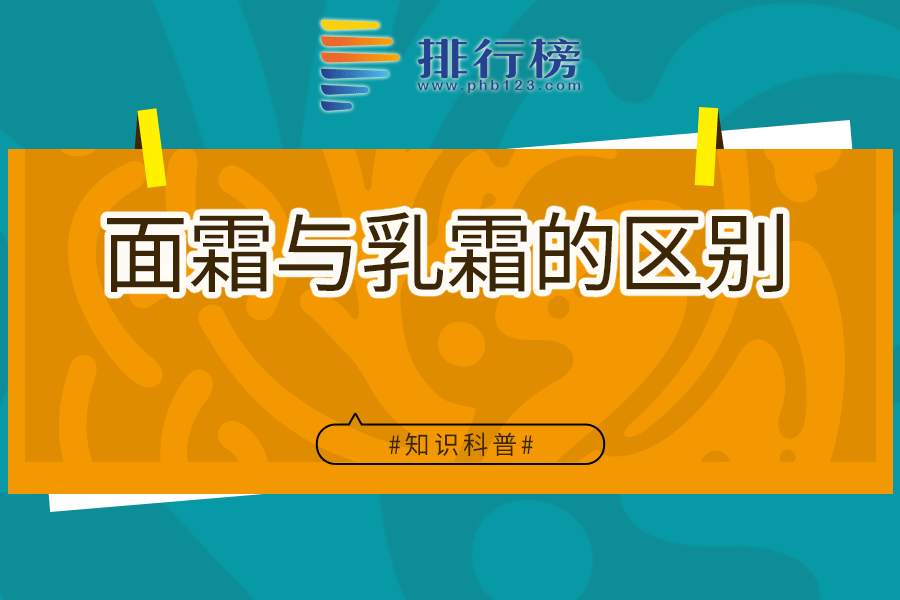 排行榜
www.phb123.com

面霜与乳霜的区别

#知识科普#